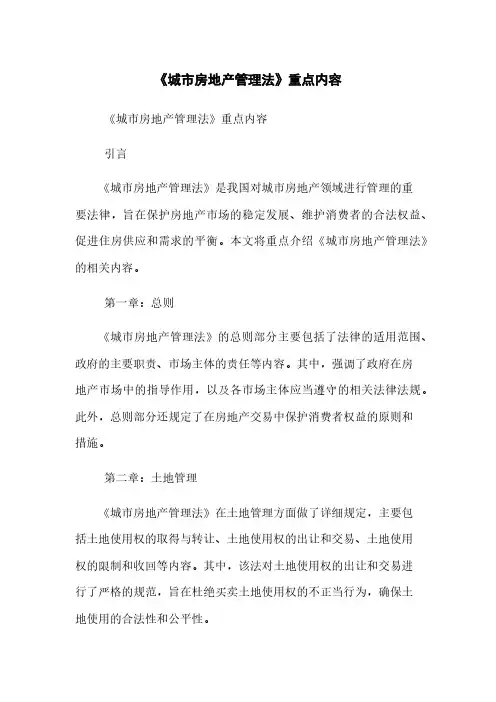 《城市房地产管理法》重点内容

《城市房地产管理法》重点内容

引言

《城市房地产管理法》是我国对城市房地产领域进行管理的重要法律，旨在保护房地产市场的稳定发展、维护消费者的合法权益、促进住房供应和需求的平衡。本文将重点介绍《城市房地产管理法》的相关内容。

第一章：总则

《城市房地产管理法》的总则部分主要包括了法律的适用范围、政府的主要职责、市场主体的责任等内容。其中，强调了政府在房地产市场中的指导作用，以及各市场主体应当遵守的相关法律法规。此外，总则部分还规定了在房地产交易中保护消费者权益的原则和措施。

第二章：土地管理

《城市房地产管理法》在土地管理方面做了详细规定，主要包括土地使用权的取得与转让、土地使用权的出让和交易、土地使用权的限制和收回等内容。其中，该法对土地使用权的出让和交易进行了严格的规范，旨在杜绝买卖土地使用权的不正当行为，确保土地使用的合法性和公平性。